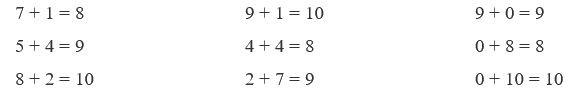 $7 + 1 = 8$

$5 + 4 = 9$

$8 + 2 = 10$

$9 + 1 = 10$

$4 + 4 = 8$

$2 + 7 = 9$

$9 + 0 = 9$

$0 + 8 = 8$

$0 + 10 = 10$